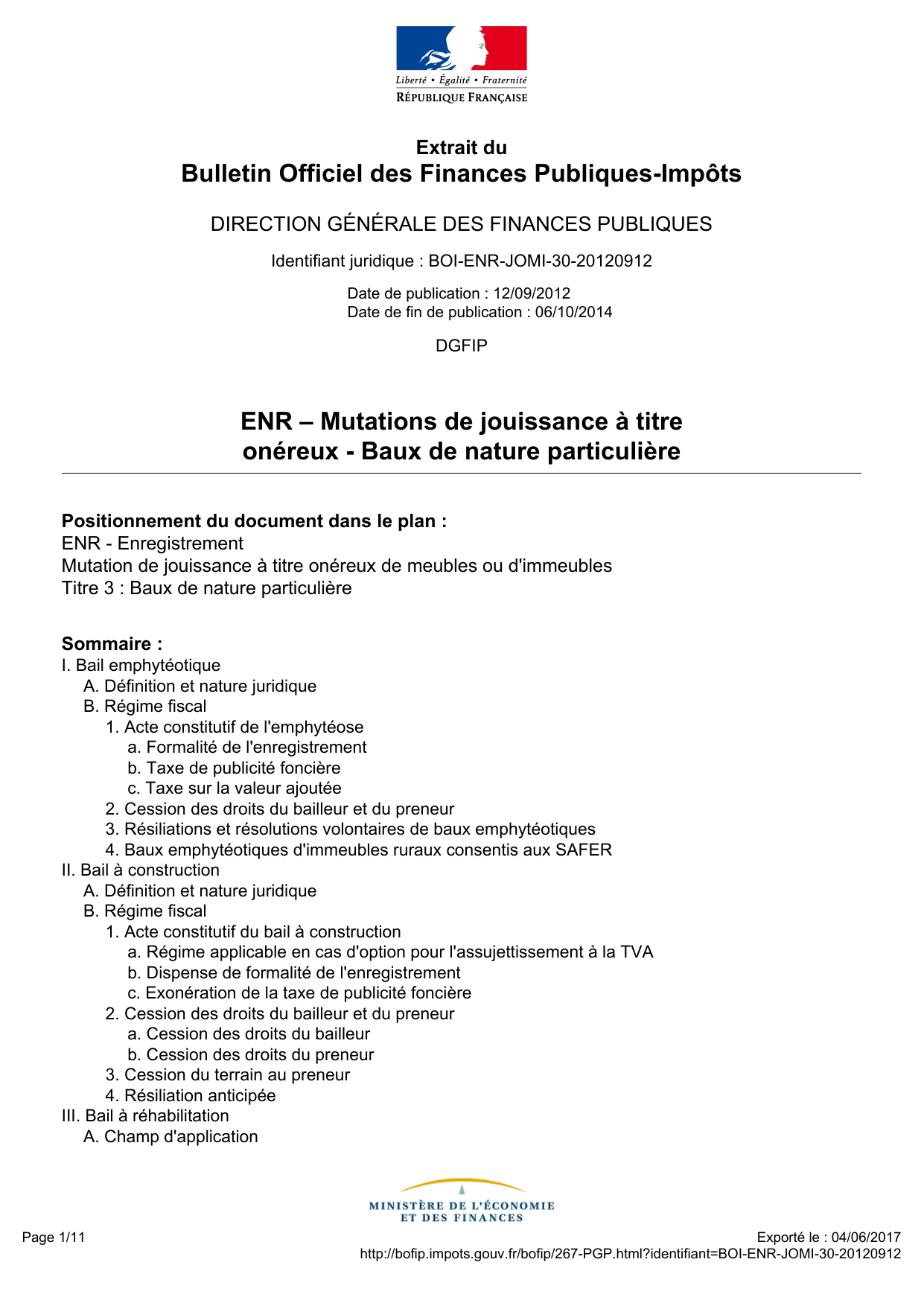 Liberté • Égalité • Fraternité
RÉPUBLIQUE FRANÇAISE

Extrait du
Bulletin Officiel des Finances Publiques-Impôts

DIRECTION GÉNÉRALE DES FINANCES PUBLIQUES

Identifiant juridique : BOI-ENR-JOMI-30-20120912

Date de publication : 12/09/2012
Date de fin de publication : 06/10/2014

DGFIP

ENR – Mutations de jouissance à titre onéreux - Baux de nature particulière

Positionnement du document dans le plan :
ENR - Enregistrement
Mutation de jouissance à titre onéreux de meubles ou d'immeubles
Titre 3 : Baux de nature particulière

Sommaire :
I. Bail emphytéotique
A. Définition et nature juridique
B. Régime fiscal
1. Acte constitutif de l'emphytéose
a. Formalité de l'enregistrement
b. Taxe de publicité foncière
c. Taxe sur la valeur ajoutée
2. Cession des droits du bailleur et du preneur
3. Résiliations et résolutions volontaires de baux emphytéotiques
4. Baux emphytéotiques d'immeubles ruraux consentis aux SAFER
II. Bail à construction
A. Définition et nature juridique
B. Régime fiscal
1. Acte constitutif du bail à construction
a. Régime applicable en cas d'option pour l'assujettissement à la TVA
b. Dispense de formalité de l'enregistrement
c. Exonération de la taxe de publicité foncière
2. Cession des droits du bailleur et du preneur
a. Cession des droits du bailleur
b. Cession des droits du preneur
3. Cession du terrain au preneur
4. Résiliation anticipée
III. Bail à réhabilitation
A. Champ d'application

MINISTÈRE DE L'ÉCONOMIE ET DES FINANCES

Page 1/11
Exporté le : 04/06/2017
http://bofip.impots.gouv.fr/bofip/267-PGP.html?identifiant=BOI-ENR-JOMI-30-20120912